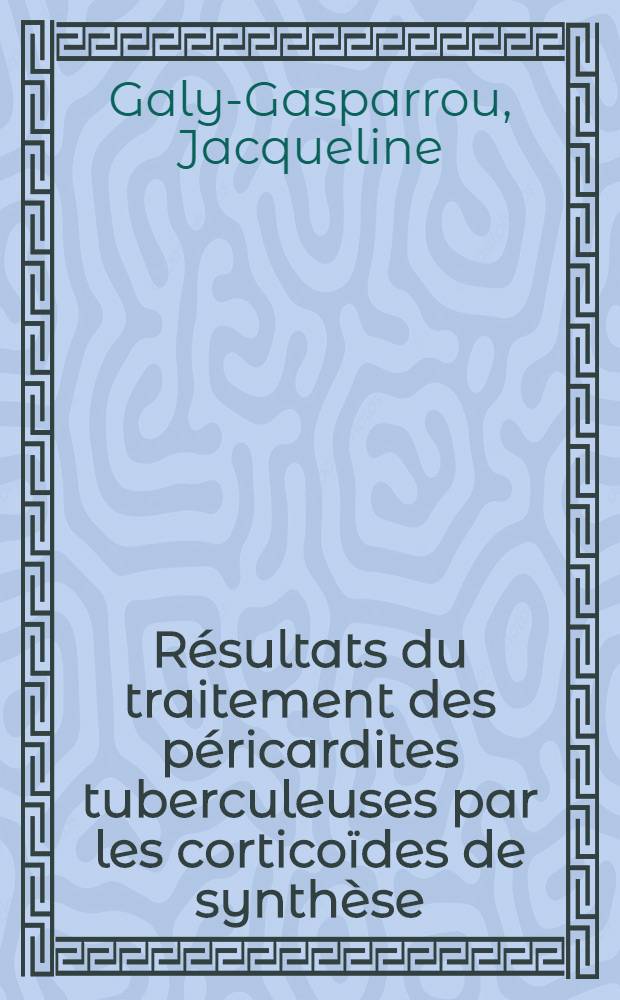 Galy-Gasparrou, Jacqueline

Résultats du traitement des péricardites tuberculeuses par les corticoïdes de synthèse